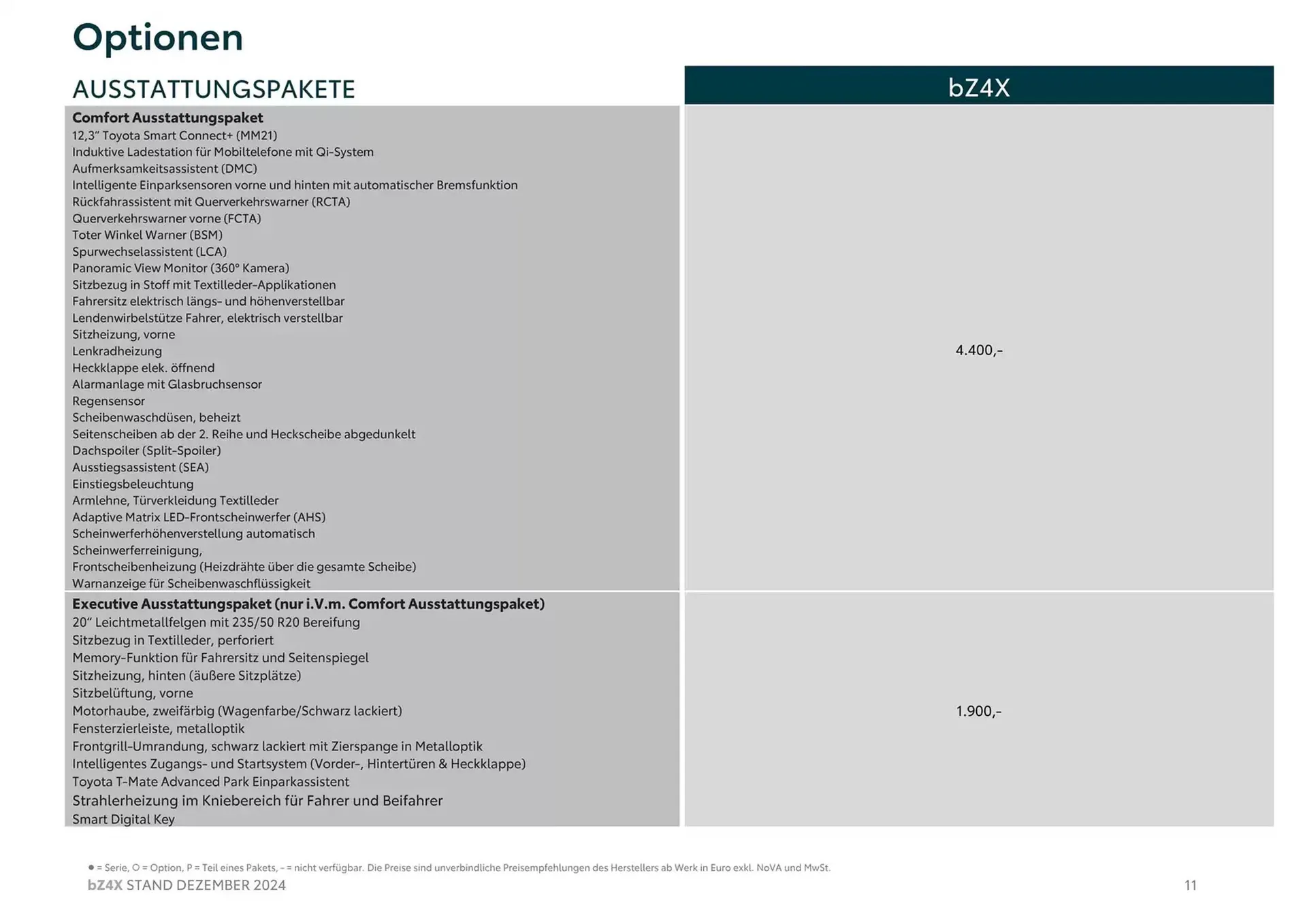 Optionen

| AUSSTATTUNGSPAKETE | bZ4X |
|---|---|
| **Comfort Ausstattungspaket**<br>12,3" Toyota Smart Connect+ (MM21)<br>Induktive Ladestation für Mobiltelefone mit Qi-System<br>Aufmerksamkeitsassistent (DMC)<br>Intelligente Einparksensoren vorne und hinten mit automatischer Bremsfunktion<br>Rückfahrassistent mit Querverkehrswarner (RCTA)<br>Querverkehrswarner vorne (FCTA)<br>Toter Winkel Warner (BSM)<br>Spurwechselassistent (LCA)<br>Panoramic View Monitor (360° Kamera)<br>Sitzbezug in Stoff mit Textilleder-Applikationen<br>Fahrersitz elektrisch längs- und höhenverstellbar<br>Lendenwirbelstütze Fahrer, elektrisch verstellbar<br>Sitzheizung, vorne<br>Lenkradheizung<br>Heckklappe elek. öffnend<br>Alarmanlage mit Glasbruchsensor<br>Regensensor<br>Scheibenwaschdüsen, beheizt<br>Seitenscheiben ab der 2. Reihe und Heckscheibe abgedunkelt<br>Dachspoiler (Split-Spoiler)<br>Ausstiegsassistent (SEA)<br>Einstiegsbeleuchtung<br>Armlehne, Türverkleidung Textilleder<br>Adaptive Matrix LED-Frontscheinwerfer (AHS)<br>Scheinwerferhöhenverstellung automatisch<br>Scheinwerferreinigung,<br>Frontscheibenheizung (Heizdrähte über die gesamte Scheibe)<br>Warnanzeige für Scheibenwaschflüssigkeit | 4.400,- |
| **Executive Ausstattungspaket (nur i.V.m. Comfort Ausstattungspaket)**<br>20" Leichtmetallfelgen mit 235/50 R20 Bereifung<br>Sitzbezug in Textilleder, perforiert<br>Memory-Funktion für Fahrersitz und Seitenspiegel<br>Sitzheizung, hinten (äußere Sitzplätze)<br>Sitzbelüftung, vorne<br>Motorhaube, zweifärbig (Wagenfarbe/Schwarz lackiert)<br>Fensterzierleiste, metalloptik<br>Frontgrill-Umrandung, schwarz lackiert mit Zierspange in Metalloptik<br>Intelligentes Zugangs- und Startsystem (Vorder-, Hintertüren & Heckklappe)<br>Toyota T-Mate Advanced Park Einparkassistent<br>Strahlerheizung im Kniebereich für Fahrer und Beifahrer<br>Smart Digital Key | 1.900,- |

● = Serie, O = Option, P = Teil eines Pakets, - = nicht verfügbar. Die Preise sind unverbindliche Preisempfehlungen des Herstellers ab Werk in Euro exkl. NoVA und MwSt.
bZ4X STAND DEZEMBER 2024 11